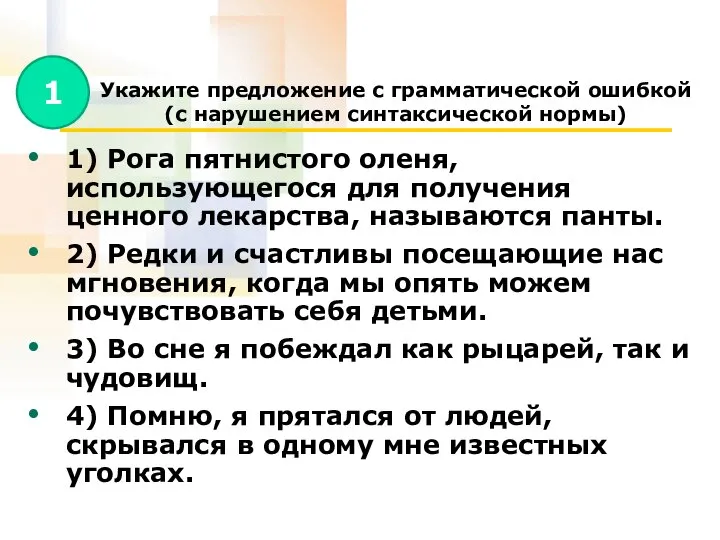 1

Укажите предложение с грамматической ошибкой (с нарушением синтаксической нормы)

• 1) Рога пятнистого оленя, использующегося для получения ценного лекарства, называются панты.

• 2) Редки и счастливы посещающие нас мгновения, когда мы опять можем почувствовать себя детьми.

• 3) Во сне я побеждал как рыцарей, так и чудовищ.

• 4) Помню, я прятался от людей, скрывался в одному мне известных уголках.